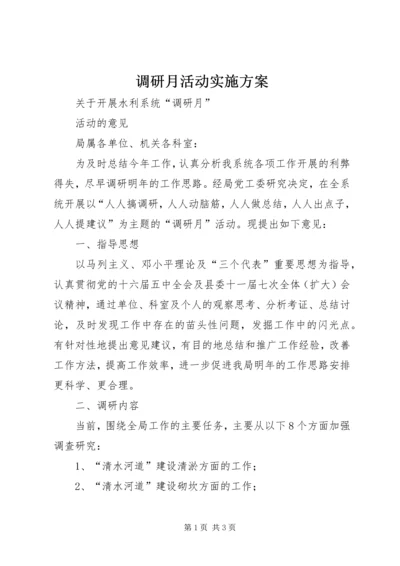 调研月活动实施方案

关于开展水利系统“调研月”

活动的意见

局属各单位、机关各科室：

为及时总结今年工作，认真分析我系统各项工作开展的利弊得失，尽早调研明年的工作思路。经局党工委研究决定，在全系统开展以“人人搞调研，人人动脑筋，人人做总结，人人出点子，人人提建议”为主题的“调研月”活动。现提出如下意见：

一、指导思想

以马列主义、邓小平理论及“三个代表”重要思想为指导，认真贯彻党的十六届五中全会及县委十一届七次全体（扩大）会议精神，通过单位、科室及个人的观察思考、分析考证、总结讨论，及时发现工作中存在的苗头性问题，发掘工作中的闪光点。有针对性地提出意见建议，有目的地总结和推广工作经验，改善工作方法，提高工作效率，进一步促进我局明年的工作思路安排更科学、更合理。

二、调研内容

当前，围绕全局工作的主要任务，主要从以下8个方面加强调查研究：

1、“清水河道”建设清淤方面的工作；

2、“清水河道”建设砌坎方面的工作；

第1页 共3页